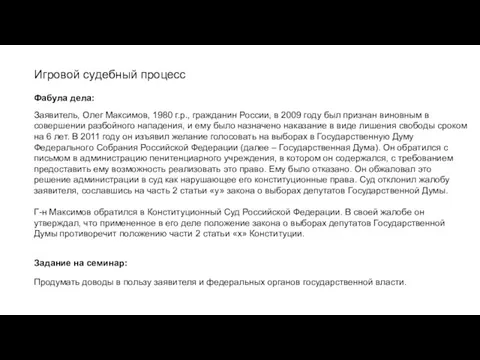 Игровой судебный процесс

Фабула дела:

Заявитель, Олег Максимов, 1980 г.р., гражданин России, в 2009 году был признан виновным в совершении разбойного нападения, и ему было назначено наказание в виде лишения свободы сроком на 6 лет. В 2011 году он изъявил желание голосовать на выборах в Государственную Думу Федерального Собрания Российской Федерации (далее – Государственная Дума). Он обратился с письмом в администрацию пенитенциарного учреждения, в котором он содержался, с требованием предоставить ему возможность реализовать это право. Ему было отказано. Он обжаловал это решение администрации в суд как нарушающее его конституционные права. Суд отклонил жалобу заявителя, сославшись на часть 2 статьи «у» закона о выборах депутатов Государственной Думы.

Г-н Максимов обратился в Конституционный Суд Российской Федерации. В своей жалобе он утверждал, что примененное в его деле положение закона о выборах депутатов Государственной Думы противоречит положению части 2 статьи «х» Конституции.

Задание на семинар:

Продумать доводы в пользу заявителя и федеральных органов государственной власти.